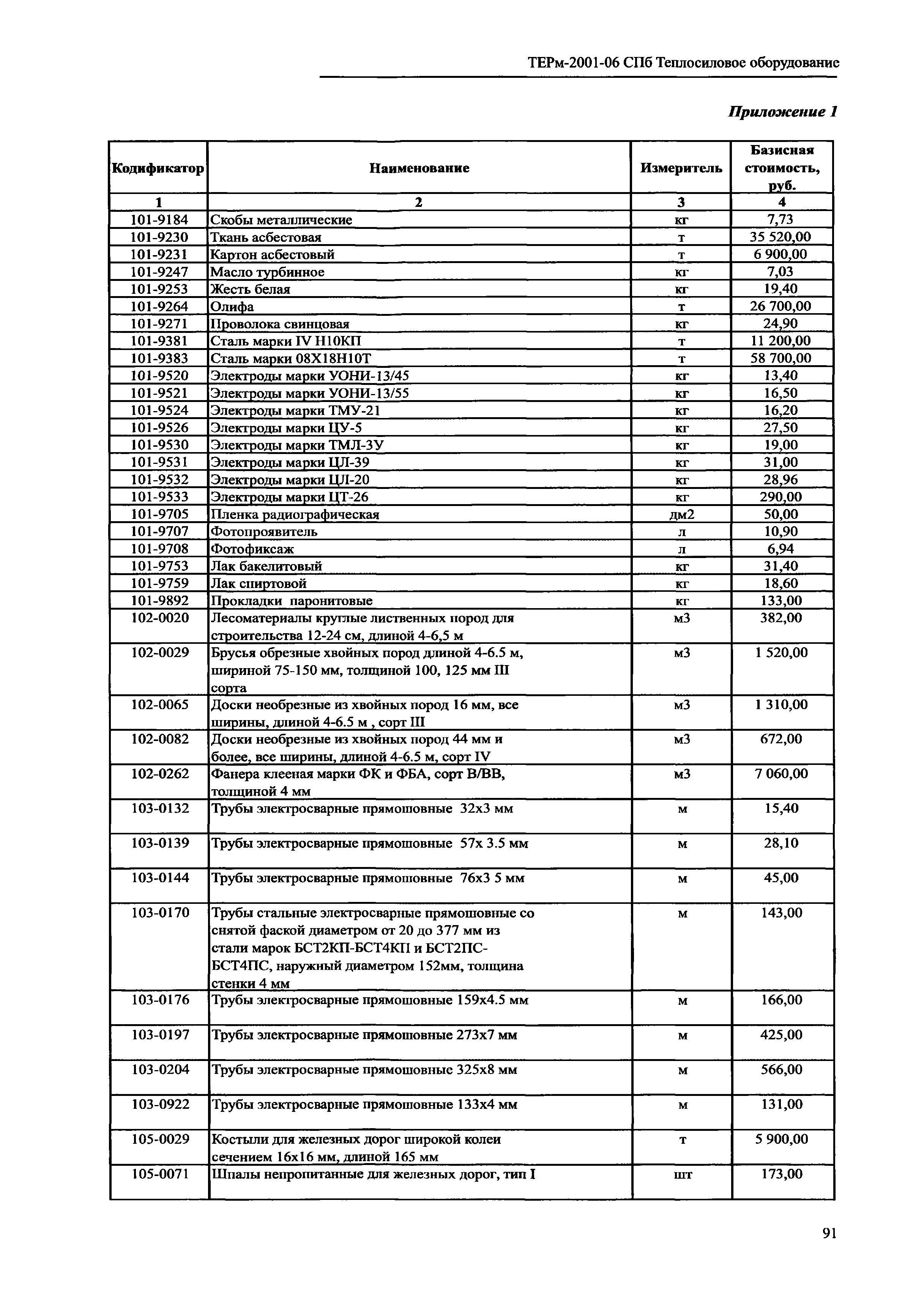 ТЕРм-2001-06 СПб Теплосиловое оборудование

Приложение 1

| Кодификатор | Наименование | Измеритель | Базисная стоимость, руб. |
|---|---|---|---|
| 1 | 2 | 3 | 4 |
| 101-9184 | Скобы металлические | кг | 7,73 |
| 101-9230 | Ткань асбестовая | т | 35 520,00 |
| 101-9231 | Картон асбестовый | т | 6 900,00 |
| 101-9247 | Масло турбинное | кг | 7,03 |
| 101-9253 | Жесть белая | кг | 19,40 |
| 101-9264 | Олифа | т | 26 700,00 |
| 101-9271 | Проволока свинцовая | кг | 24,90 |
| 101-9381 | Сталь марки IV Н10КП | т | 11 200,00 |
| 101-9383 | Сталь марки 08Х18Н10Т | т | 58 700,00 |
| 101-9520 | Электроды марки УОНИ-13/45 | кг | 13,40 |
| 101-9521 | Электроды марки УОНИ-13/55 | кг | 16,50 |
| 101-9524 | Электроды марки ТМУ-21 | кг | 16,20 |
| 101-9526 | Электроды марки ЦУ-5 | кг | 27,50 |
| 101-9530 | Электроды марки ТМЛ-3У | кг | 19,00 |
| 101-9531 | Электроды марки ЦЛ-39 | кг | 31,00 |
| 101-9532 | Электроды марки ЦЛ-20 | кг | 28,96 |
| 101-9533 | Электроды марки ЦТ-26 | кг | 290,00 |
| 101-9705 | Пленка радиографическая | дм2 | 50,00 |
| 101-9707 | Фотопроявитель | л | 10,90 |
| 101-9708 | Фотофиксаж | л | 6,94 |
| 101-9753 | Лак бакелитовый | кг | 31,40 |
| 101-9759 | Лак спиртовой | кг | 18,60 |
| 101-9892 | Прокладки паронитовые | кг | 133,00 |
| 102-0020 | Лесоматериалы круглые лиственных пород для строительства 12-24 см, длиной 4-6,5 м | м3 | 382,00 |
| 102-0029 | Брусья обрезные хвойных пород длиной 4-6.5 м, шириной 75-150 мм, толщиной 100, 125 мм III сорта | м3 | 1 520,00 |
| 102-0065 | Доски необрезные из хвойных пород 16 мм, все ширины, длиной 4-6.5 м , сорт III | м3 | 1 310,00 |
| 102-0082 | Доски необрезные из хвойных пород 44 мм и более, все ширины, длиной 4-6.5 м, сорт IV | м3 | 672,00 |
| 102-0262 | Фанера клееная марки ФК и ФБА, сорт В/ВВ, толщиной 4 мм | м3 | 7 060,00 |
| 103-0132 | Трубы электросварные прямошовные 32х3 мм | м | 15,40 |
| 103-0139 | Трубы электросварные прямошовные 57х 3.5 мм | м | 28,10 |
| 103-0144 | Трубы электросварные прямошовные 76х3 5 мм | м | 45,00 |
| 103-0170 | Трубы стальные электросварные прямошовные со снятой фаской диаметром от 20 до 377 мм из стали марок БСТ2КП-БСТ4КП и БСТ2ПС-БСТ4ПС, наружный диаметром 152мм, толщина стенки 4 мм | м | 143,00 |
| 103-0176 | Трубы электросварные прямошовные 159х4.5 мм | м | 166,00 |
| 103-0197 | Трубы электросварные прямошовные 273х7 мм | м | 425,00 |
| 103-0204 | Трубы электросварные прямошовные 325х8 мм | м | 566,00 |
| 103-0922 | Трубы электросварные прямошовные 133х4 мм | м | 131,00 |
| 105-0029 | Костыли для железных дорог широкой колеи сечением 16х16 мм, длиной 165 мм | т | 5 900,00 |
| 105-0071 | Шпалы непропитанные для железных дорог, тип I | шт | 173,00 |

91